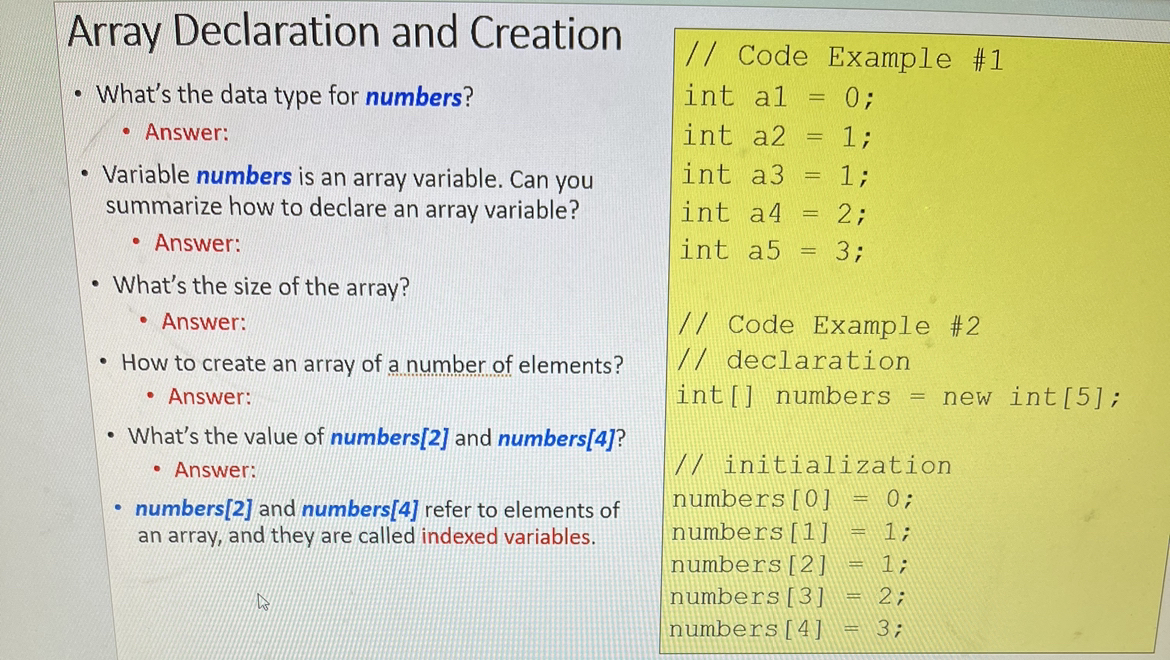 Array Declaration and Creation

• What's the data type for numbers?
  • Answer:
• Variable numbers is an array variable. Can you summarize how to declare an array variable?
  • Answer:
• What's the size of the array?
  • Answer:
• How to create an array of a number of elements?
  • Answer:
• What's the value of numbers[2] and numbers[4]?
  • Answer:
• numbers[2] and numbers[4] refer to elements of an array, and they are called indexed variables.

// Code Example #1
int a1 = 0;
int a2 = 1;
int a3 = 1;
int a4 = 2;
int a5 = 3;

// Code Example #2
// declaration
int[] numbers = new int[5];

// initialization
numbers[0] = 0;
numbers[1] = 1;
numbers[2] = 1;
numbers[3] = 2;
numbers[4] = 3;